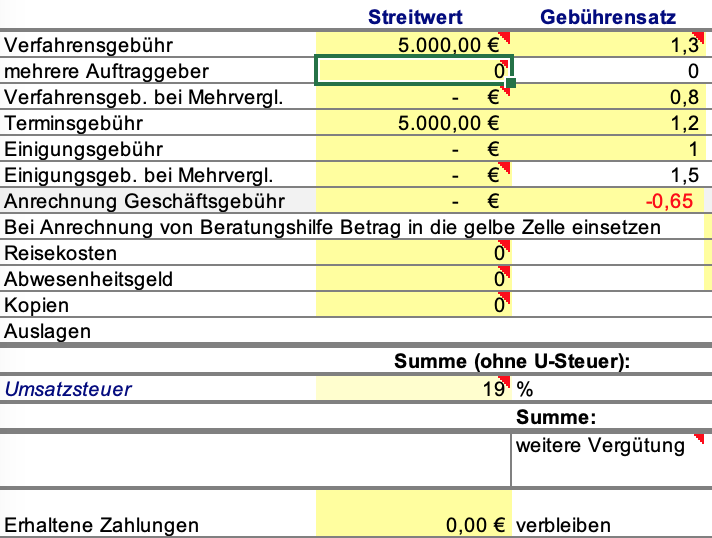 | | Streitwert | Gebührensatz |
|---|---|---|
| Verfahrensgebühr | 5.000,00 € | 1,3 |
| mehrere Auftraggeber | 0 | 0 |
| Verfahrensgeb. bei Mehrvergl. | - € | 0,8 |
| Terminsgebühr | 5.000,00 € | 1,2 |
| Einigungsgebühr | - € | 1 |
| Einigungsgeb. bei Mehrvergl. | - € | 1,5 |
| Anrechnung Geschäftsgebühr | - € | -0,65 |
| Bei Anrechnung von Beratungshilfe Betrag in die gelbe Zelle einsetzen | | |
| Reisekosten | 0 | |
| Abwesenheitsgeld | 0 | |
| Kopien | 0 | |
| Auslagen | | |
| | Summe (ohne U-Steuer): | |
| Umsatzsteuer | 19 | % |
| | | Summe: |
| | | weitere Vergütung |
| Erhaltene Zahlungen | 0,00 € | verbleiben |